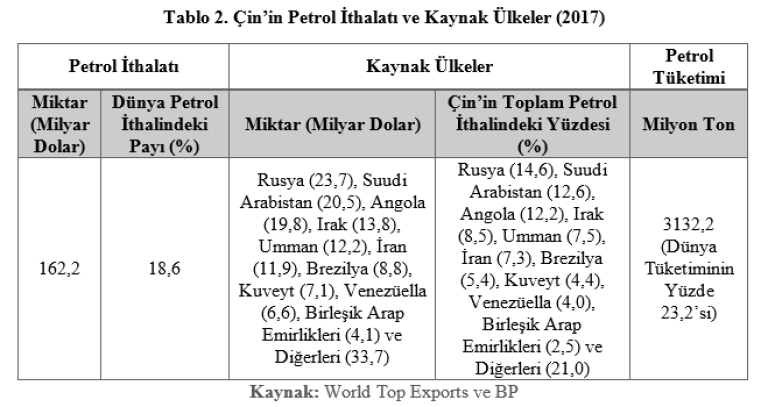 Tablo 2. Çin'in Petrol İthalatı ve Kaynak Ülkeler (2017)

| Petrol İthalatı | | Kaynak Ülkeler | | Petrol Tüketimi |
|---|---|---|---|---|
| Miktar (Milyar Dolar) | Dünya Petrol İthalindeki Payı (%) | Miktar (Milyar Dolar) | Çin'in Toplam Petrol İthalindeki Yüzdesi (%) | Milyon Ton |
| 162,2 | 18,6 | Rusya (23,7), Suudi Arabistan (20,5), Angola (19,8), Irak (13,8), Umman (12,2), İran (11,9), Brezilya (8,8), Kuveyt (7,1), Venezüella (6,6), Birleşik Arap Emirlikleri (4,1) ve Diğerleri (33,7) | Rusya (14,6), Suudi Arabistan (12,6), Angola (12,2), Irak (8,5), Umman (7,5), İran (7,3), Brezilya (5,4), Kuveyt (4,4), Venezüella (4,0), Birleşik Arap Emirlikleri (2,5) ve Diğerleri (21,0) | 3132,2 (Dünya Tüketiminin Yüzde 23,2'si) |

Kaynak: World Top Exports ve BP